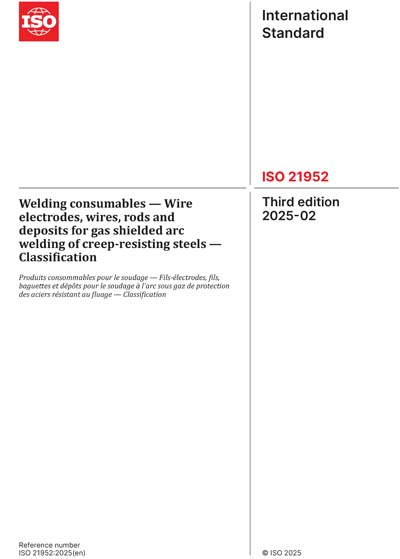 ISO

International Standard

ISO 21952

Welding consumables — Wire electrodes, wires, rods and deposits for gas shielded arc welding of creep-resisting steels — Classification

Produits consommables pour le soudage — Fils-électrodes, fils, baguettes et dépôts pour le soudage à l'arc sous gaz de protection des aciers résistant au fluage — Classification

Third edition 2025-02

Reference number
ISO 21952:2025(en)

© ISO 2025